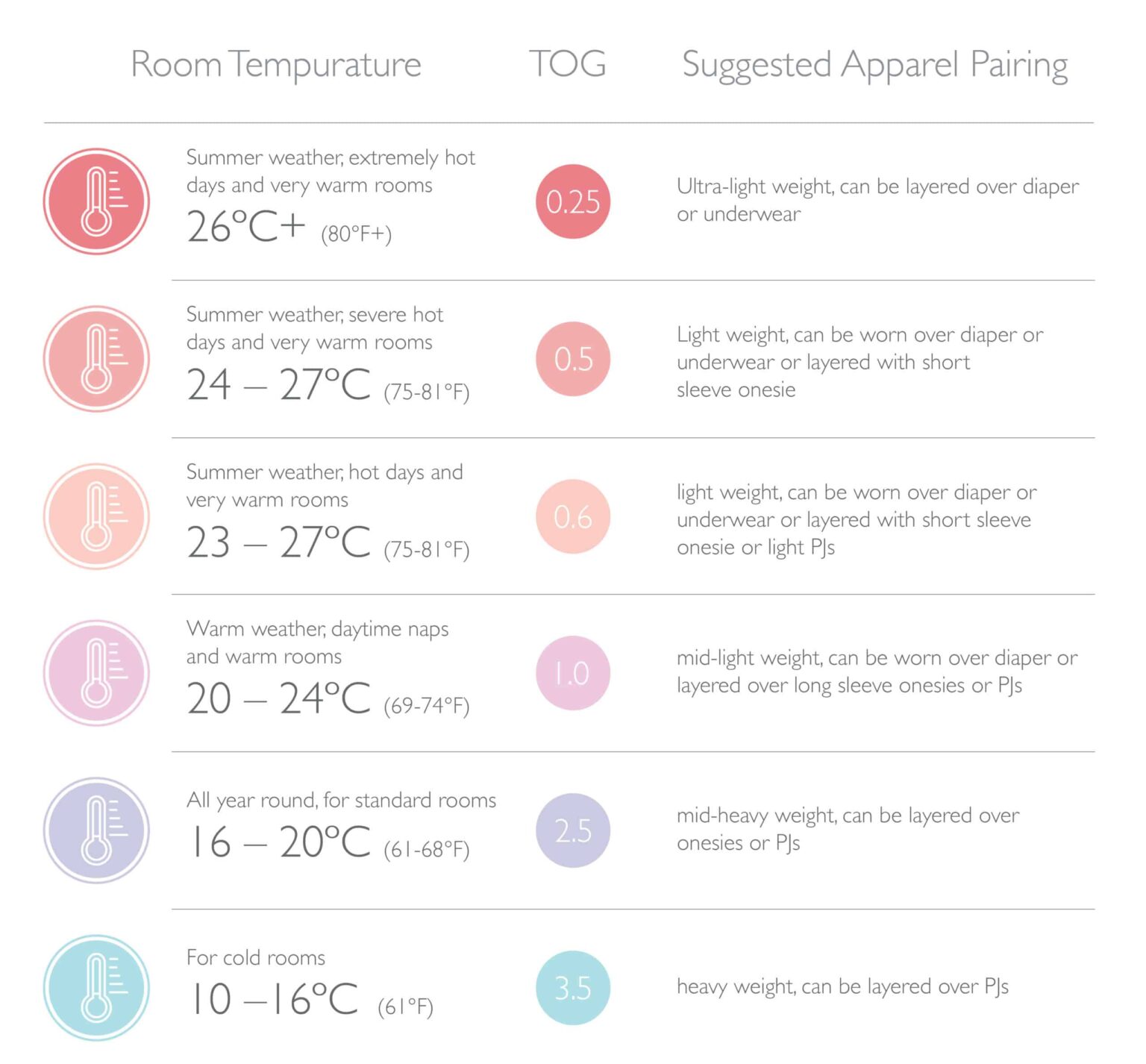 | Room Tempurature | TOG | Suggested Apparel Pairing |
|---|---|---|
| Summer weather, extremely hot days and very warm rooms 26°C+ (80°F+) | 0.25 | Ultra-light weight, can be layered over diaper or underwear |
| Summer weather, severe hot days and very warm rooms 24 – 27°C (75-81°F) | 0.5 | Light weight, can be worn over diaper or underwear or layered with short sleeve onesie |
| Summer weather, hot days and very warm rooms 23 – 27°C (75-81°F) | 0.6 | light weight, can be worn over diaper or underwear or layered with short sleeve onesie or light PJs |
| Warm weather, daytime naps and warm rooms 20 – 24°C (69-74°F) | 1.0 | mid-light weight, can be worn over diaper or layered over long sleeve onesies or PJs |
| All year round, for standard rooms 16 – 20°C (61-68°F) | 2.5 | mid-heavy weight, can be layered over onesies or PJs |
| For cold rooms 10 –16°C (61°F) | 3.5 | heavy weight, can be layered over PJs |